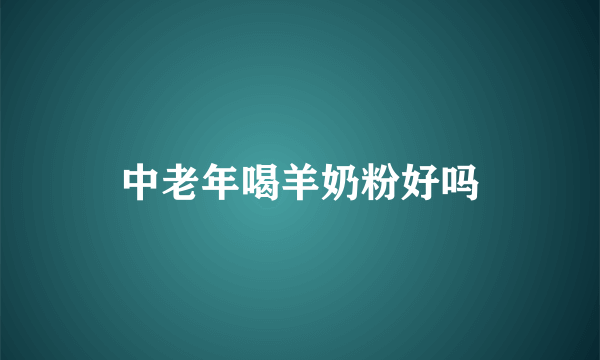 中老年喝羊奶粉好吗